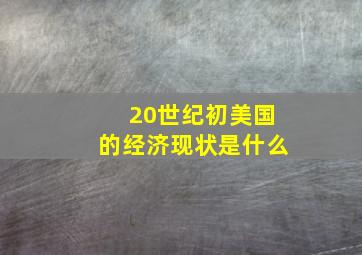 20世纪初美国的经济现状是什么